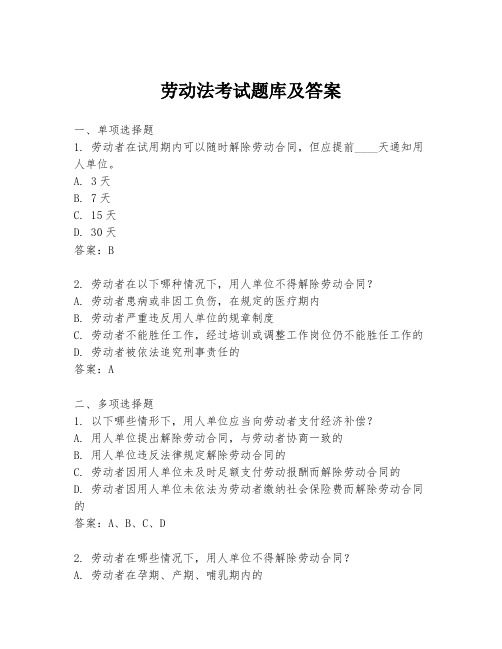 劳动法考试题库及答案

一、单项选择题
1. 劳动者在试用期内可以随时解除劳动合同，但应提前____天通知用人单位。
A. 3天
B. 7天
C. 15天
D. 30天
答案：B

2. 劳动者在以下哪种情况下，用人单位不得解除劳动合同？
A. 劳动者患病或非因工负伤，在规定的医疗期内
B. 劳动者严重违反用人单位的规章制度
C. 劳动者不能胜任工作，经过培训或调整工作岗位仍不能胜任工作的
D. 劳动者被依法追究刑事责任的
答案：A

二、多项选择题
1. 以下哪些情形下，用人单位应当向劳动者支付经济补偿？
A. 用人单位提出解除劳动合同，与劳动者协商一致的
B. 用人单位违反法律规定解除劳动合同的
C. 劳动者因用人单位未及时足额支付劳动报酬而解除劳动合同的
D. 劳动者因用人单位未依法为劳动者缴纳社会保险费而解除劳动合同的
答案：A、B、C、D

2. 劳动者在哪些情况下，用人单位不得解除劳动合同？
A. 劳动者在孕期、产期、哺乳期内的